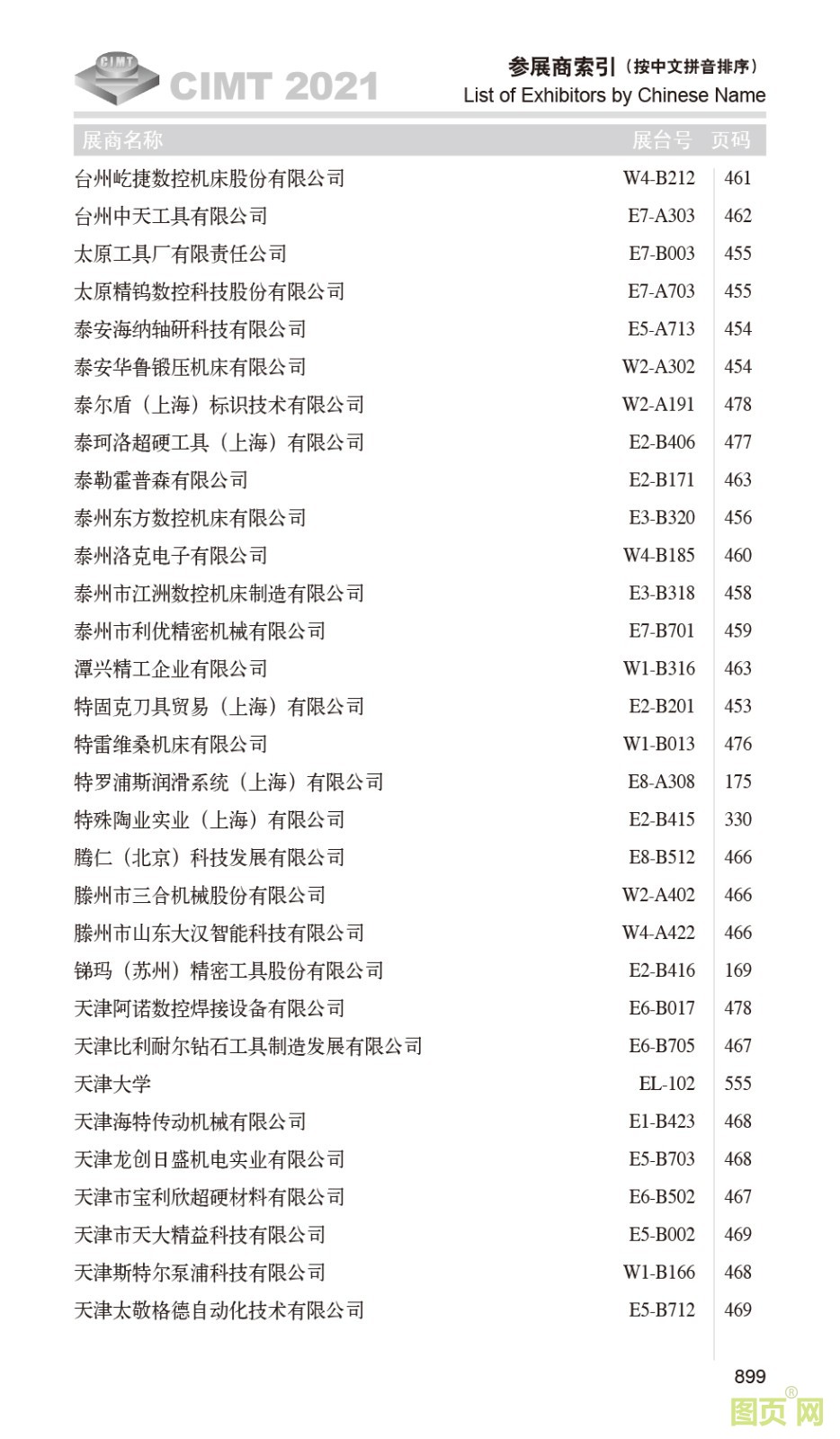 CIMT CIMT 2021

参展商索引（按中文拼音排序）
List of Exhibitors by Chinese Name

| 展商名称 | 展台号 | 页码 |
|---|---|---|
| 台州屹捷数控机床股份有限公司 | W4-B212 | 461 |
| 台州中天工具有限公司 | E7-A303 | 462 |
| 太原工具厂有限责任公司 | E7-B003 | 455 |
| 太原精钨数控科技股份有限公司 | E7-A703 | 455 |
| 泰安海纳轴研科技有限公司 | E5-A713 | 454 |
| 泰安华鲁锻压机床有限公司 | W2-A302 | 454 |
| 泰尔盾（上海）标识技术有限公司 | W2-A191 | 478 |
| 泰珂洛超硬工具（上海）有限公司 | E2-B406 | 477 |
| 泰勒霍普森有限公司 | E2-B171 | 463 |
| 泰州东方数控机床有限公司 | E3-B320 | 456 |
| 泰州洛克电子有限公司 | W4-B185 | 460 |
| 泰州市江洲数控机床制造有限公司 | E3-B318 | 458 |
| 泰州市利优精密机械有限公司 | E7-B701 | 459 |
| 潭兴精工企业有限公司 | W1-B316 | 463 |
| 特固克刀具贸易（上海）有限公司 | E2-B201 | 453 |
| 特雷维桑机床有限公司 | W1-B013 | 476 |
| 特罗浦斯润滑系统（上海）有限公司 | E8-A308 | 175 |
| 特殊陶业实业（上海）有限公司 | E2-B415 | 330 |
| 腾仁（北京）科技发展有限公司 | E8-B512 | 466 |
| 滕州市三合机械股份有限公司 | W2-A402 | 466 |
| 滕州市山东大汉智能科技有限公司 | W4-A422 | 466 |
| 锑玛（苏州）精密工具股份有限公司 | E2-B416 | 169 |
| 天津阿诺数控焊接设备有限公司 | E6-B017 | 478 |
| 天津比利耐尔钻石工具制造发展有限公司 | E6-B705 | 467 |
| 天津大学 | EL-102 | 555 |
| 天津海特传动机械有限公司 | E1-B423 | 468 |
| 天津龙创日盛机电实业有限公司 | E5-B703 | 468 |
| 天津市宝利欣超硬材料有限公司 | E6-B502 | 467 |
| 天津市天大精益科技有限公司 | E5-B002 | 469 |
| 天津斯特尔泵浦科技有限公司 | W1-B166 | 468 |
| 天津太敬格德自动化技术有限公司 | E5-B712 | 469 |

899

图页网®